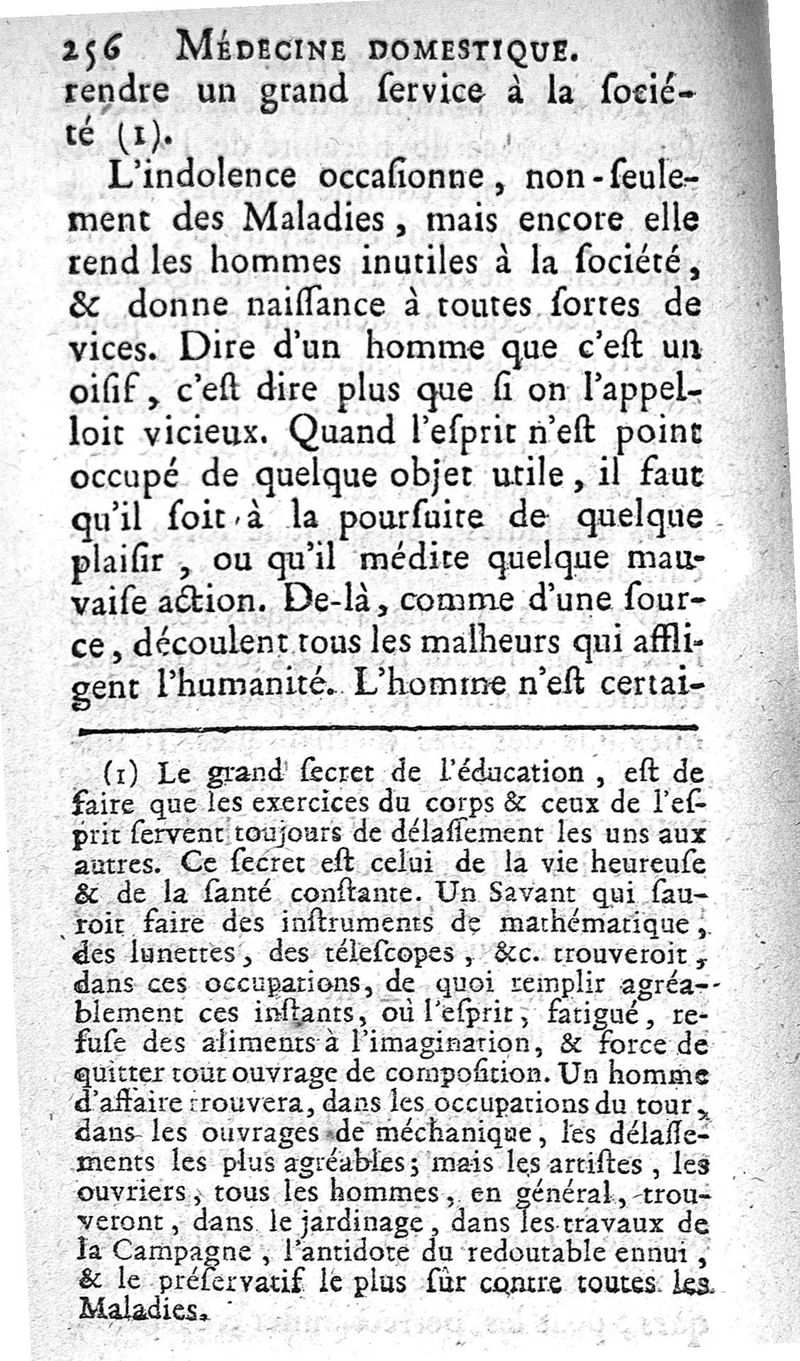 256 MÉDECINE DOMESTIQUE.

rendre un grand ſervice à la ſociété (1).

L'indolence occaſionne, non-ſeulement des Maladies, mais encore elle rend les hommes inutiles à la ſociété, & donne naiſſance à toutes ſortes de vices. Dire d'un homme que c'eſt un oiſif, c'eſt dire plus que ſi on l'appelloit vicieux. Quand l'eſprit n'eſt point occupé de quelque objet utile, il faut qu'il ſoit à la pourſuite de quelque plaiſir, ou qu'il médite quelque mauvaiſe action. De-là, comme d'une ſource, découlent tous les malheurs qui affligent l'humanité. L'homme n'eſt certai-

(1) Le grand ſecret de l'éducation, eſt de faire que les exercices du corps & ceux de l'eſprit ſervent toujours de délaſſement les uns aux autres. Ce ſecret eſt celui de la vie heureuſe & de la ſanté conſtante. Un Savant qui ſauroit faire des inſtruments de mathématique, des lunettes, des téleſcopes, &c. trouveroit, dans ces occupations, de quoi remplir agréablement ces inſtants, où l'eſprit, fatigué, refuſe des aliments à l'imagination, & force de quitter tout ouvrage de compoſition. Un homme d'affaire trouvera, dans les occupations du tour, dans les ouvrages de méchanique, les délaſſements les plus agréables; mais les artiſtes, les ouvriers, tous les hommes, en général, trouveront, dans le jardinage, dans les travaux de la Campagne, l'antidote du redoutable ennui, & le préſervatif le plus ſûr contre toutes les Maladies.